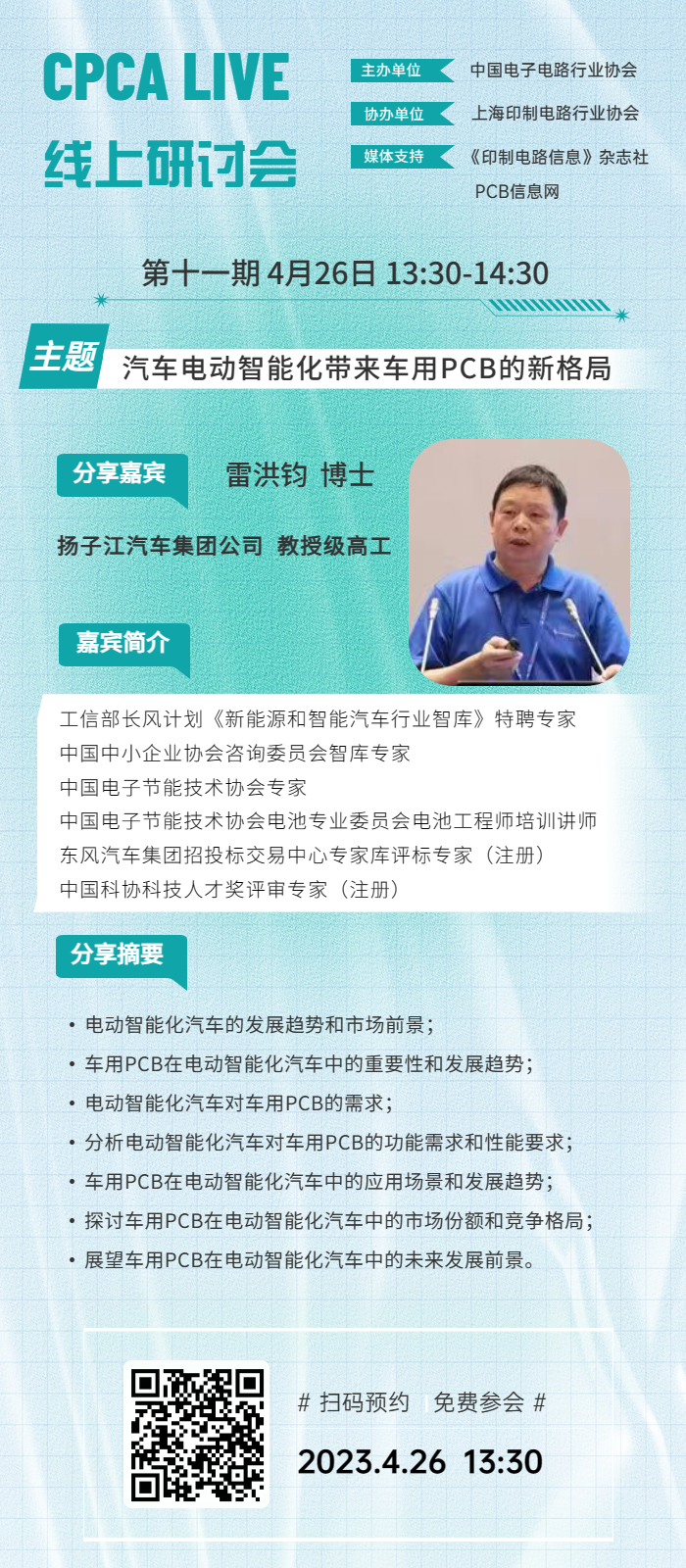 CPCA LIVE
线上研讨会

主办单位 中国电子电路行业协会
协办单位 上海印制电路行业协会
媒体支持 《印制电路信息》杂志社
PCB信息网

第十一期 4月26日 13:30-14:30

主题 汽车电动智能化带来车用PCB的新格局

分享嘉宾 雷洪钧 博士

扬子江汽车集团公司 教授级高工

嘉宾简介

工信部长风计划《新能源和智能汽车行业智库》特聘专家
中国中小企业协会咨询委员会智库专家
中国电子节能技术协会专家
中国电子节能技术协会电池专业委员会电池工程师培训讲师
东风汽车集团招投标交易中心专家库评标专家（注册）
中国科协科技人才奖评审专家（注册）

分享摘要

• 电动智能化汽车的发展趋势和市场前景；
• 车用PCB在电动智能化汽车中的重要性和发展趋势；
• 电动智能化汽车对车用PCB的需求；
• 分析电动智能化汽车对车用PCB的功能需求和性能要求；
• 车用PCB在电动智能化汽车中的应用场景和发展趋势；
• 探讨车用PCB在电动智能化汽车中的市场份额和竞争格局；
• 展望车用PCB在电动智能化汽车中的未来发展前景。

# 扫码预约 免费参会 #
2023.4.26 13:30